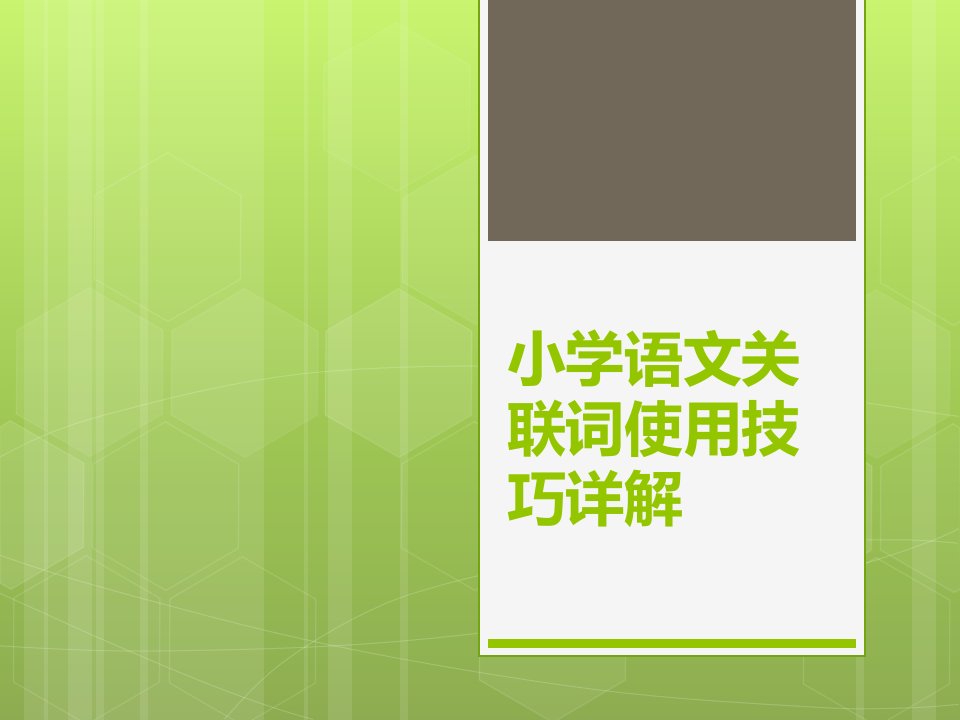 小学语文关联词使用技巧详解